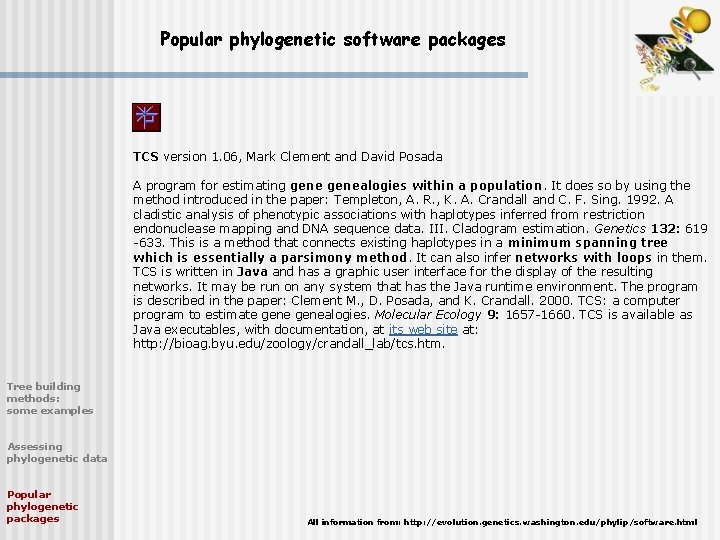 Popular phylogenetic software packages

TCS version 1.06, Mark Clement and David Posada

A program for estimating gene genealogies within a population. It does so by using the method introduced in the paper: Templeton, A. R., K. A. Crandall and C. F. Sing. 1992. A cladistic analysis of phenotypic associations with haplotypes inferred from restriction endonuclease mapping and DNA sequence data. III. Cladogram estimation. Genetics 132: 619 -633. This is a method that connects existing haplotypes in a minimum spanning tree which is essentially a parsimony method. It can also infer networks with loops in them. TCS is written in Java and has a graphic user interface for the display of the resulting networks. It may be run on any system that has the Java runtime environment. The program is described in the paper: Clement M., D. Posada, and K. Crandall. 2000. TCS: a computer program to estimate gene genealogies. Molecular Ecology 9: 1657-1660. TCS is available as Java executables, with documentation, at its web site at: http://bioag.byu.edu/zoology/crandall_lab/tcs.htm.

Tree building methods: some examples

Assessing phylogenetic data

Popular phylogenetic packages

All information from: http://evolution.genetics.washington.edu/phylip/software.html